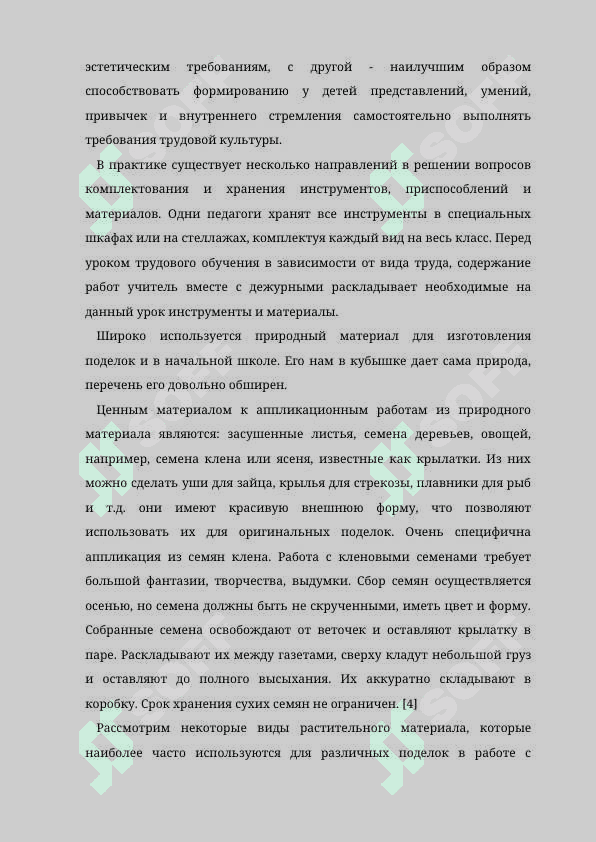 эстетическим требованиям, с другой - наилучшим образом способствовать формированию у детей представлений, умений, привычек и внутреннего стремления самостоятельно выполнять требования трудовой культуры.

В практике существует несколько направлений в решении вопросов комплектования и хранения инструментов, приспособлений и материалов. Одни педагоги хранят все инструменты в специальных шкафах или на стеллажах, комплектуя каждый вид на весь класс. Перед уроком трудового обучения в зависимости от вида труда, содержание работ учитель вместе с дежурными раскладывает необходимые на данный урок инструменты и материалы.

Широко используется природный материал для изготовления поделок и в начальной школе. Его нам в кубышке дает сама природа, перечень его довольно обширен.

Ценным материалом к аппликационным работам из природного материала являются: засушенные листья, семена деревьев, овощей, например, семена клена или ясеня, известные как крылатки. Из них можно сделать уши для зайца, крылья для стрекозы, плавники для рыб и т.д. они имеют красивую внешнюю форму, что позволяют использовать их для оригинальных поделок. Очень специфична аппликация из семян клена. Работа с кленовыми семенами требует большой фантазии, творчества, выдумки. Сбор семян осуществляется осенью, но семена должны быть не скрученными, иметь цвет и форму. Собранные семена освобождают от веточек и оставляют крылатку в паре. Раскладывают их между газетами, сверху кладут небольшой груз и оставляют до полного высыхания. Их аккуратно складывают в коробку. Срок хранения сухих семян не ограничен. [4]

Рассмотрим некоторые виды растительного материала, которые наиболее часто используются для различных поделок в работе с